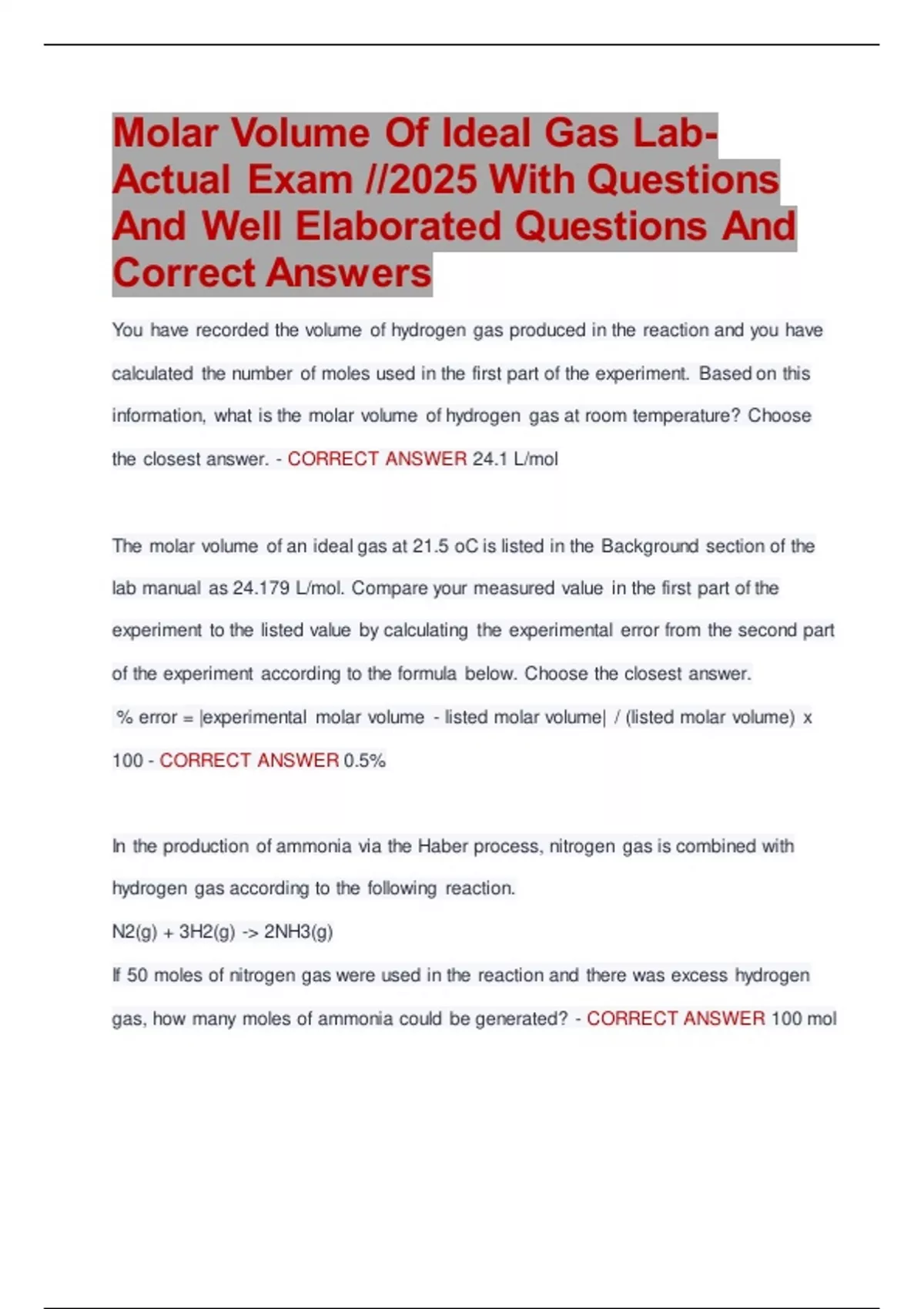 Molar Volume Of Ideal Gas Lab-Actual Exam //2025 With Questions And Well Elaborated Questions And Correct Answers

You have recorded the volume of hydrogen gas produced in the reaction and you have calculated the number of moles used in the first part of the experiment. Based on this information, what is the molar volume of hydrogen gas at room temperature? Choose the closest answer. - CORRECT ANSWER 24.1 L/mol

The molar volume of an ideal gas at 21.5 oC is listed in the Background section of the lab manual as 24.179 L/mol. Compare your measured value in the first part of the experiment to the listed value by calculating the experimental error from the second part of the experiment according to the formula below. Choose the closest answer.
% error = |experimental molar volume - listed molar volume| / (listed molar volume) x 100 - CORRECT ANSWER 0.5%

In the production of ammonia via the Haber process, nitrogen gas is combined with hydrogen gas according to the following reaction.
N2(g) + 3H2(g) -> 2NH3(g)
If 50 moles of nitrogen gas were used in the reaction and there was excess hydrogen gas, how many moles of ammonia could be generated? - CORRECT ANSWER 100 mol